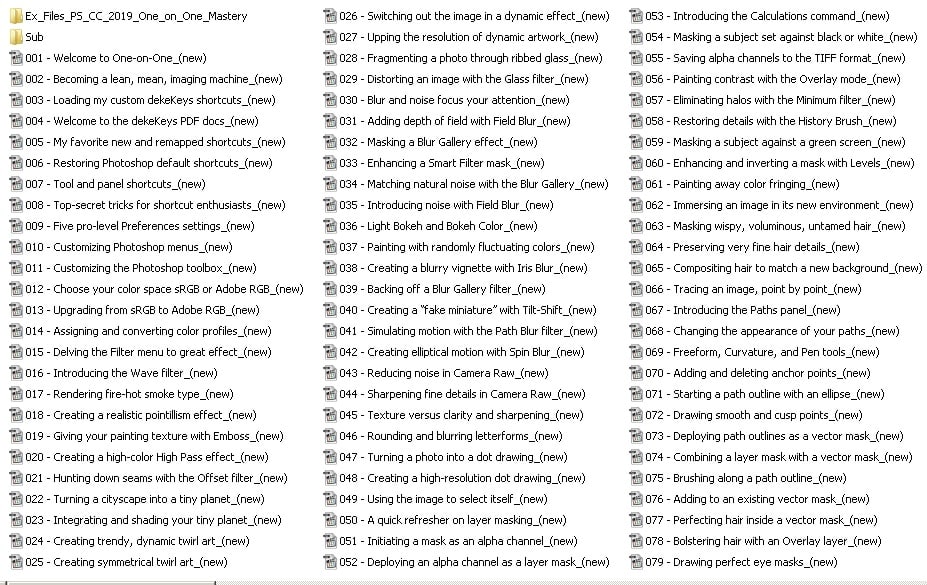 Ex_Files_PS_CC_2019_One_on_One_Mastery
Sub
001 - Welcome to One-on-One_(new)
002 - Becoming a lean, mean, imaging machine_(new)
003 - Loading my custom dekeKeys shortcuts_(new)
004 - Welcome to the dekeKeys PDF docs_(new)
005 - My favorite new and remapped shortcuts_(new)
006 - Restoring Photoshop default shortcuts_(new)
007 - Tool and panel shortcuts_(new)
008 - Top-secret tricks for shortcut enthusiasts_(new)
009 - Five pro-level Preferences settings_(new)
010 - Customizing Photoshop menus_(new)
011 - Customizing the Photoshop toolbox_(new)
012 - Choose your color space sRGB or Adobe RGB_(new)
013 - Upgrading from sRGB to Adobe RGB_(new)
014 - Assigning and converting color profiles_(new)
015 - Delving the Filter menu to great effect_(new)
016 - Introducing the Wave filter_(new)
017 - Rendering fire-hot smoke type_(new)
018 - Creating a realistic pointillism effect_(new)
019 - Giving your painting texture with Emboss_(new)
020 - Creating a high-color High Pass effect_(new)
021 - Hunting down seams with the Offset filter_(new)
022 - Turning a cityscape into a tiny planet_(new)
023 - Integrating and shading your tiny planet_(new)
024 - Creating trendy, dynamic twirl art_(new)
025 - Creating symmetrical twirl art_(new)

026 - Switching out the image in a dynamic effect_(new)
027 - Upping the resolution of dynamic artwork_(new)
028 - Fragmenting a photo through ribbed glass_(new)
029 - Distorting an image with the Glass filter_(new)
030 - Blur and noise focus your attention_(new)
031 - Adding depth of field with Field Blur_(new)
032 - Masking a Blur Gallery effect_(new)
033 - Enhancing a Smart Filter mask_(new)
034 - Matching natural noise with the Blur Gallery_(new)
035 - Introducing noise with Field Blur_(new)
036 - Light Bokeh and Bokeh Color_(new)
037 - Painting with randomly fluctuating colors_(new)
038 - Creating a blurry vignette with Iris Blur_(new)
039 - Backing off a Blur Gallery filter_(new)
040 - Creating a "fake miniature" with Tilt-Shift_(new)
041 - Simulating motion with the Path Blur filter_(new)
042 - Creating elliptical motion with Spin Blur_(new)
043 - Reducing noise in Camera Raw_(new)
044 - Sharpening fine details in Camera Raw_(new)
045 - Texture versus clarity and sharpening_(new)
046 - Rounding and blurring letterforms_(new)
047 - Turning a photo into a dot drawing_(new)
048 - Creating a high-resolution dot drawing_(new)
049 - Using the image to select itself_(new)
050 - A quick refresher on layer masking_(new)
051 - Initiating a mask as an alpha channel_(new)
052 - Deploying an alpha channel as a layer mask_(new)

053 - Introducing the Calculations command_(new)
054 - Masking a subject set against black or white_(new)
055 - Saving alpha channels to the TIFF format_(new)
056 - Painting contrast with the Overlay mode_(new)
057 - Eliminating halos with the Minimum filter_(new)
058 - Restoring details with the History Brush_(new)
059 - Masking a subject against a green screen_(new)
060 - Enhancing and inverting a mask with Levels_(new)
061 - Painting away color fringing_(new)
062 - Immersing an image in its new environment_(new)
063 - Masking wispy, voluminous, untamed hair_(new)
064 - Preserving very fine hair details_(new)
065 - Compositing hair to match a new background_(new)
066 - Tracing an image, point by point_(new)
067 - Introducing the Paths panel_(new)
068 - Changing the appearance of your paths_(new)
069 - Freeform, Curvature, and Pen tools_(new)
070 - Adding and deleting anchor points_(new)
071 - Starting a path outline with an ellipse_(new)
072 - Drawing smooth and cusp points_(new)
073 - Deploying path outlines as a vector mask_(new)
074 - Combining a layer mask with a vector mask_(new)
075 - Brushing along a path outline_(new)
076 - Adding to an existing vector mask_(new)
077 - Perfecting hair inside a vector mask_(new)
078 - Bolstering hair with an Overlay layer_(new)
079 - Drawing perfect eye masks_(new)